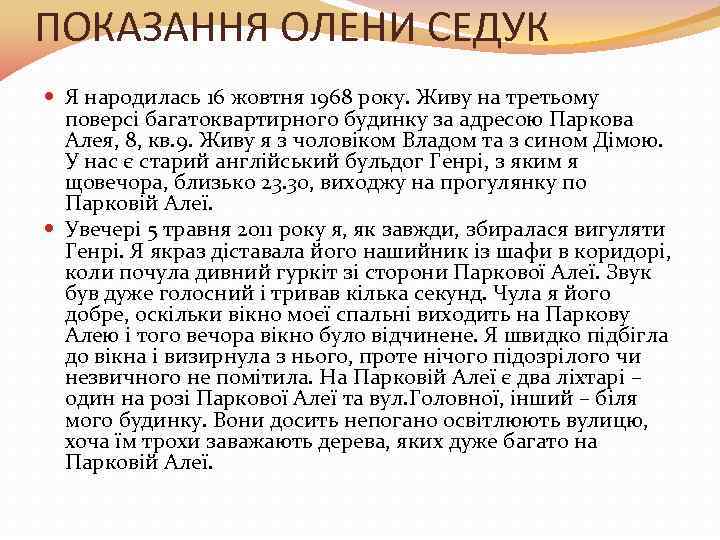 ПОКАЗАННЯ ОЛЕНИ СЕДУК

Я народилась 16 жовтня 1968 року. Живу на третьому поверсі багатоквартирного будинку за адресою Паркова Алея, 8, кв.9. Живу я з чоловіком Владом та з сином Дімою. У нас є старий англійський бульдог Генрі, з яким я щовечора, близько 23.30, виходжу на прогулянку по Парковій Алеї.

Увечері 5 травня 2011 року я, як завжди, збиралася вигуляти Генрі. Я якраз діставала його нашийник із шафи в коридорі, коли почула дивний гуркіт зі сторони Паркової Алеї. Звук був дуже голосний і тривав кілька секунд. Чула я його добре, оскільки вікно моєї спальні виходить на Паркову Алею і того вечора вікно було відчинене. Я швидко підбігла до вікна і визирнула з нього, проте нічого підозрілого чи незвичного не помітила. На Парковій Алеї є два ліхтарі – один на розі Паркової Алеї та вул.Головної, інший – біля мого будинку. Вони досить непогано освітлюють вулицю, хоча їм трохи заважають дерева, яких дуже багато на Парковій Алеї.